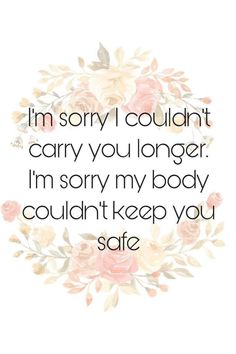 I'm sorry I couldn't carry you longer. I'm sorry my body couldn't keep you safe